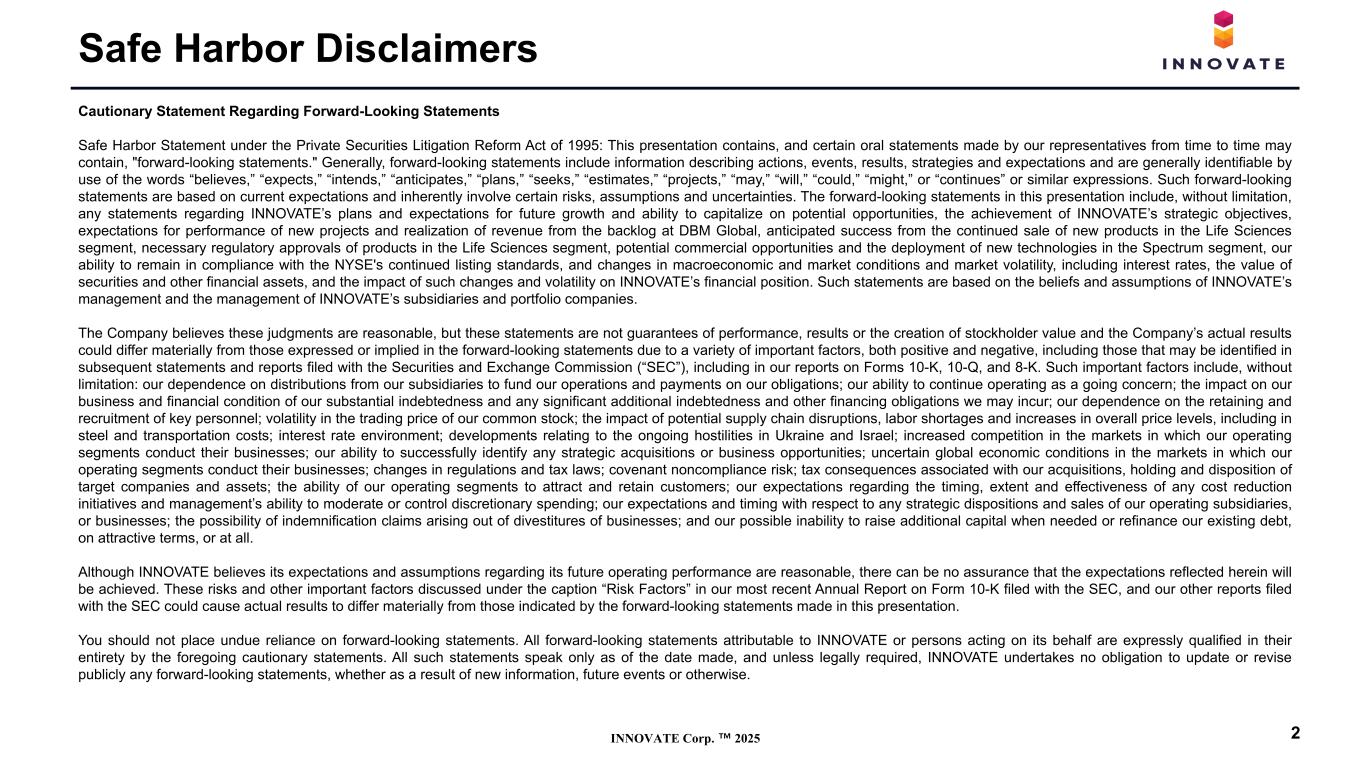 Safe Harbor Disclaimers

INNOVATE

Cautionary Statement Regarding Forward-Looking Statements

Safe Harbor Statement under the Private Securities Litigation Reform Act of 1995: This presentation contains, and certain oral statements made by our representatives from time to time may contain, "forward-looking statements." Generally, forward-looking statements include information describing actions, events, results, strategies and expectations and are generally identifiable by use of the words “believes,” “expects,” “intends,” “anticipates,” “plans,” “seeks,” “estimates,” “projects,” “may,” “will,” “could,” “might,” or “continues” or similar expressions. Such forward-looking statements are based on current expectations and inherently involve certain risks, assumptions and uncertainties. The forward-looking statements in this presentation include, without limitation, any statements regarding INNOVATE’s plans and expectations for future growth and ability to capitalize on potential opportunities, the achievement of INNOVATE’s strategic objectives, expectations for performance of new projects and realization of revenue from the backlog at DBM Global, anticipated success from the continued sale of new products in the Life Sciences segment, necessary regulatory approvals of products in the Life Sciences segment, potential commercial opportunities and the deployment of new technologies in the Spectrum segment, our ability to remain in compliance with the NYSE's continued listing standards, and changes in macroeconomic and market conditions and market volatility, including interest rates, the value of securities and other financial assets, and the impact of such changes and volatility on INNOVATE’s financial position. Such statements are based on the beliefs and assumptions of INNOVATE’s management and the management of INNOVATE’s subsidiaries and portfolio companies.

The Company believes these judgments are reasonable, but these statements are not guarantees of performance, results or the creation of stockholder value and the Company’s actual results could differ materially from those expressed or implied in the forward-looking statements due to a variety of important factors, both positive and negative, including those that may be identified in subsequent statements and reports filed with the Securities and Exchange Commission (“SEC”), including in our reports on Forms 10-K, 10-Q, and 8-K. Such important factors include, without limitation: our dependence on distributions from our subsidiaries to fund our operations and payments on our obligations; our ability to continue operating as a going concern; the impact on our business and financial condition of our substantial indebtedness and any significant additional indebtedness and other financing obligations we may incur; our dependence on the retaining and recruitment of key personnel; volatility in the trading price of our common stock; the impact of potential supply chain disruptions, labor shortages and increases in overall price levels, including in steel and transportation costs; interest rate environment; developments relating to the ongoing hostilities in Ukraine and Israel; increased competition in the markets in which our operating segments conduct their businesses; our ability to successfully identify any strategic acquisitions or business opportunities; uncertain global economic conditions in the markets in which our operating segments conduct their businesses; changes in regulations and tax laws; covenant noncompliance risk; tax consequences associated with our acquisitions, holding and disposition of target companies and assets; the ability of our operating segments to attract and retain customers; our expectations regarding the timing, extent and effectiveness of any cost reduction initiatives and management’s ability to moderate or control discretionary spending; our expectations and timing with respect to any strategic dispositions and sales of our operating subsidiaries, or businesses; the possibility of indemnification claims arising out of divestitures of businesses; and our possible inability to raise additional capital when needed or refinance our existing debt, on attractive terms, or at all.

Although INNOVATE believes its expectations and assumptions regarding its future operating performance are reasonable, there can be no assurance that the expectations reflected herein will be achieved. These risks and other important factors discussed under the caption “Risk Factors” in our most recent Annual Report on Form 10-K filed with the SEC, and our other reports filed with the SEC could cause actual results to differ materially from those indicated by the forward-looking statements made in this presentation.

You should not place undue reliance on forward-looking statements. All forward-looking statements attributable to INNOVATE or persons acting on its behalf are expressly qualified in their entirety by the foregoing cautionary statements. All such statements speak only as of the date made, and unless legally required, INNOVATE undertakes no obligation to update or revise publicly any forward-looking statements, whether as a result of new information, future events or otherwise.

INNOVATE Corp. ™ 2025

2